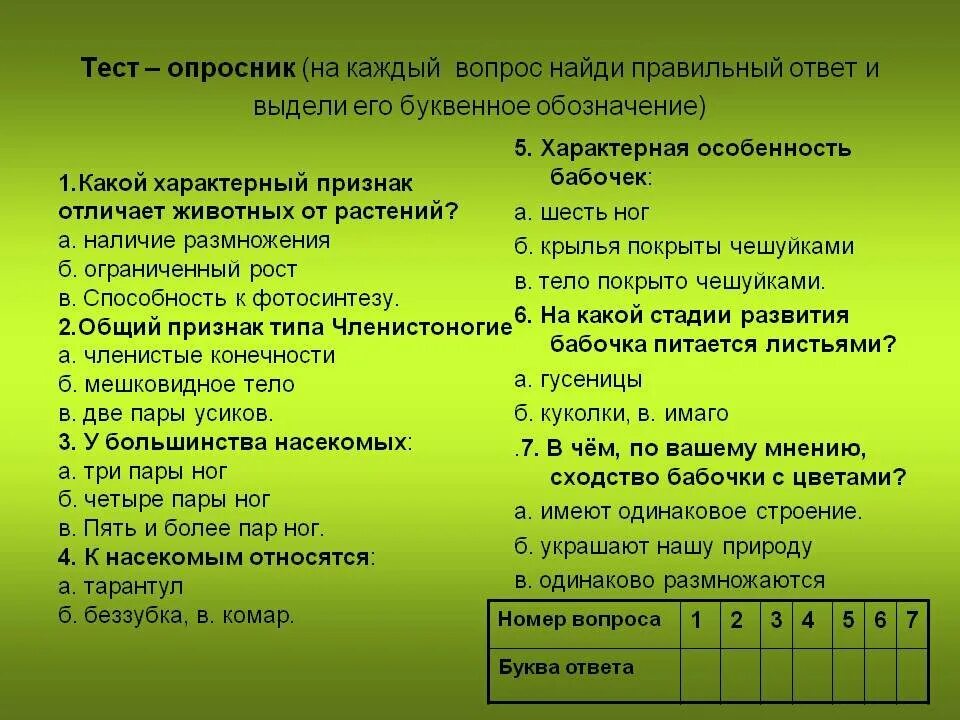 Тест – опросник (на каждый вопрос найди правильный ответ и выдели его буквенное обозначение)

1.Какой характерный признак отличает животных от растений?
а. наличие размножения
б. ограниченный рост
в. Способность к фотосинтезу.
2.Общий признак типа Членистоногие
а. членистые конечности
б. мешковидное тело
в. две пары усиков.
3. У большинства насекомых:
а. три пары ног
б. четыре пары ног
в. Пять и более пар ног.
4. К насекомым относятся:
а. тарантул
б. беззубка, в. комар.

5. Характерная особенность бабочек:
а. шесть ног
б. крылья покрыты чешуйками
в. тело покрыто чешуйками.
6. На какой стадии развития бабочка питается листьями?
а. гусеницы
б. куколки, в. имаго
.7. В чём, по вашему мнению, сходство бабочки с цветами?
а. имеют одинаковое строение.
б. украшают нашу природу
в. одинаково размножаются

| Номер вопроса | 1 | 2 | 3 | 4 | 5 | 6 | 7 |
|---|---|---|---|---|---|---|---|
| Буква ответа | | | | | | | |